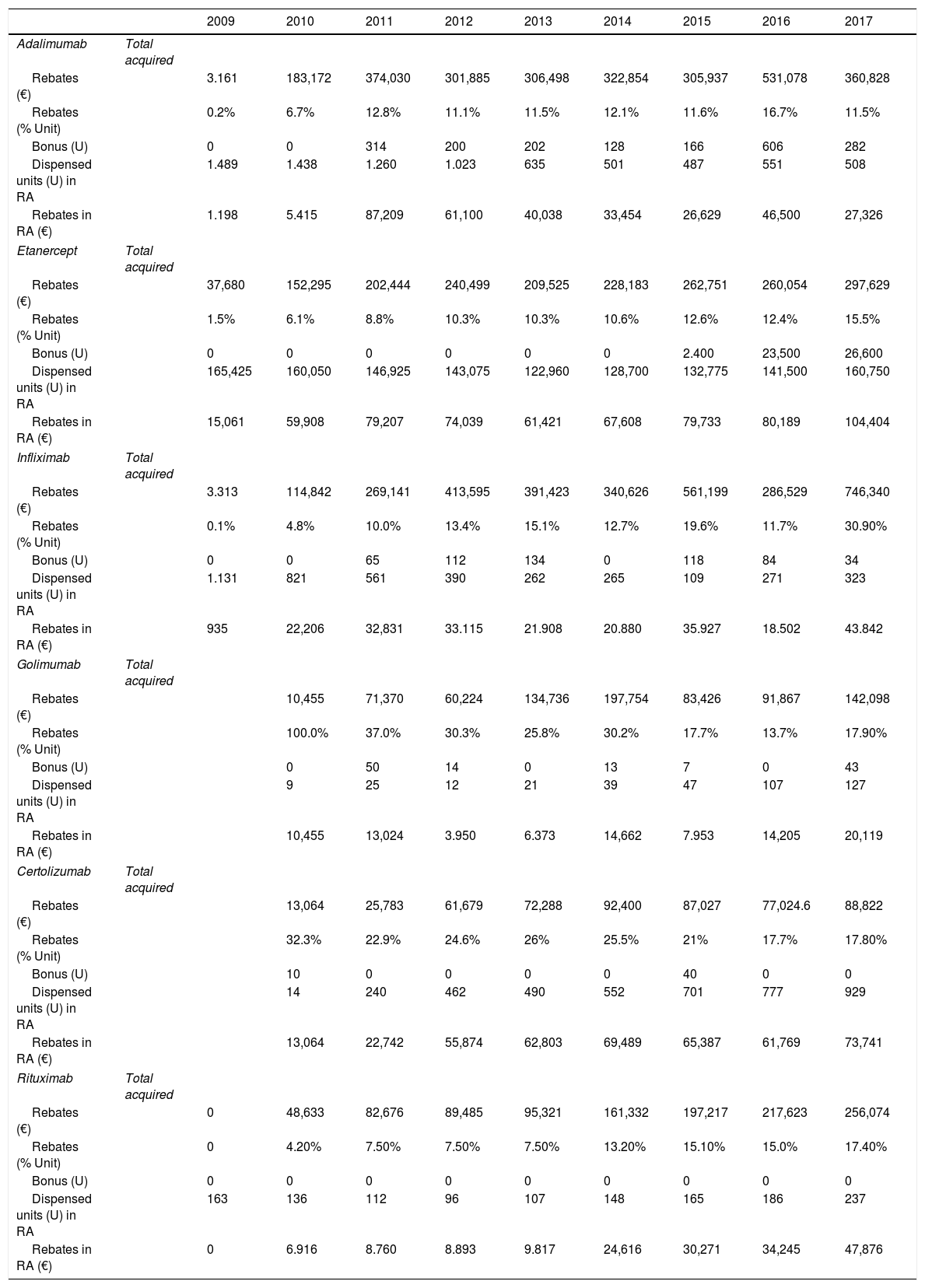 | | | 2009 | 2010 | 2011 | 2012 | 2013 | 2014 | 2015 | 2016 | 2017 |
|---|---|---|---|---|---|---|---|---|---|---|
| Adalimumab | Total acquired | | | | | | | | | |
| Rebates (€) | | 3.161 | 183,172 | 374,030 | 301,885 | 306,498 | 322,854 | 305,937 | 531,078 | 360,828 |
| Rebates (% Unit) | | 0.2% | 6.7% | 12.8% | 11.1% | 11.5% | 12.1% | 11.6% | 16.7% | 11.5% |
| Bonus (U) | | 0 | 0 | 314 | 200 | 202 | 128 | 166 | 606 | 282 |
| Dispensed units (U) in RA | | 1.489 | 1.438 | 1.260 | 1.023 | 635 | 501 | 487 | 551 | 508 |
| Rebates in RA (€) | | 1.198 | 5.415 | 87,209 | 61,100 | 40,038 | 33,454 | 26,629 | 46,500 | 27,326 |
| Etanercept | Total acquired | | | | | | | | | |
| Rebates (€) | | 37,680 | 152,295 | 202,444 | 240,499 | 209,525 | 228,183 | 262,751 | 260,054 | 297,629 |
| Rebates (% Unit) | | 1.5% | 6.1% | 8.8% | 10.3% | 10.3% | 10.6% | 12.6% | 12.4% | 15.5% |
| Bonus (U) | | 0 | 0 | 0 | 0 | 0 | 0 | 2.400 | 23,500 | 26,600 |
| Dispensed units (U) in RA | | 165,425 | 160,050 | 146,925 | 143,075 | 122,960 | 128,700 | 132,775 | 141,500 | 160,750 |
| Rebates in RA (€) | | 15,061 | 59,908 | 79,207 | 74,039 | 61,421 | 67,608 | 79,733 | 80,189 | 104,404 |
| Infliximab | Total acquired | | | | | | | | | |
| Rebates (€) | | 3.313 | 114,842 | 269,141 | 413,595 | 391,423 | 340,626 | 561,199 | 286,529 | 746,340 |
| Rebates (% Unit) | | 0.1% | 4.8% | 10.0% | 13.4% | 15.1% | 12.7% | 19.6% | 11.7% | 30.90% |
| Bonus (U) | | 0 | 0 | 65 | 112 | 134 | 0 | 118 | 84 | 34 |
| Dispensed units (U) in RA | | 1.131 | 821 | 561 | 390 | 262 | 265 | 109 | 271 | 323 |
| Rebates in RA (€) | | 935 | 22,206 | 32,831 | 33.115 | 21.908 | 20.880 | 35.927 | 18.502 | 43.842 |
| Golimumab | Total acquired | | | | | | | | | |
| Rebates (€) | | | 10,455 | 71,370 | 60,224 | 134,736 | 197,754 | 83,426 | 91,867 | 142,098 |
| Rebates (% Unit) | | | 100.0% | 37.0% | 30.3% | 25.8% | 30.2% | 17.7% | 13.7% | 17.90% |
| Bonus (U) | | | 0 | 50 | 14 | 0 | 13 | 7 | 0 | 43 |
| Dispensed units (U) in RA | | | 9 | 25 | 12 | 21 | 39 | 47 | 107 | 127 |
| Rebates in RA (€) | | | 10,455 | 13,024 | 3.950 | 6.373 | 14,662 | 7.953 | 14,205 | 20,119 |
| Certolizumab | Total acquired | | | | | | | | | |
| Rebates (€) | | | 13,064 | 25,783 | 61,679 | 72,288 | 92,400 | 87,027 | 77,024.6 | 88,822 |
| Rebates (% Unit) | | | 32.3% | 22.9% | 24.6% | 26% | 25.5% | 21% | 17.7% | 17.80% |
| Bonus (U) | | | 10 | 0 | 0 | 0 | 0 | 40 | 0 | 0 |
| Dispensed units (U) in RA | | | 14 | 240 | 462 | 490 | 552 | 701 | 777 | 929 |
| Rebates in RA (€) | | | 13,064 | 22,742 | 55,874 | 62,803 | 69,489 | 65,387 | 61,769 | 73,741 |
| Rituximab | Total acquired | | | | | | | | | |
| Rebates (€) | | 0 | 48,633 | 82,676 | 89,485 | 95,321 | 161,332 | 197,217 | 217,623 | 256,074 |
| Rebates (% Unit) | | 0 | 4.20% | 7.50% | 7.50% | 7.50% | 13.20% | 15.10% | 15.0% | 17.40% |
| Bonus (U) | | 0 | 0 | 0 | 0 | 0 | 0 | 0 | 0 | 0 |
| Dispensed units (U) in RA | | 163 | 136 | 112 | 96 | 107 | 148 | 165 | 186 | 237 |
| Rebates in RA (€) | | 0 | 6.916 | 8.760 | 8.893 | 9.817 | 24,616 | 30,271 | 34,245 | 47,876 |